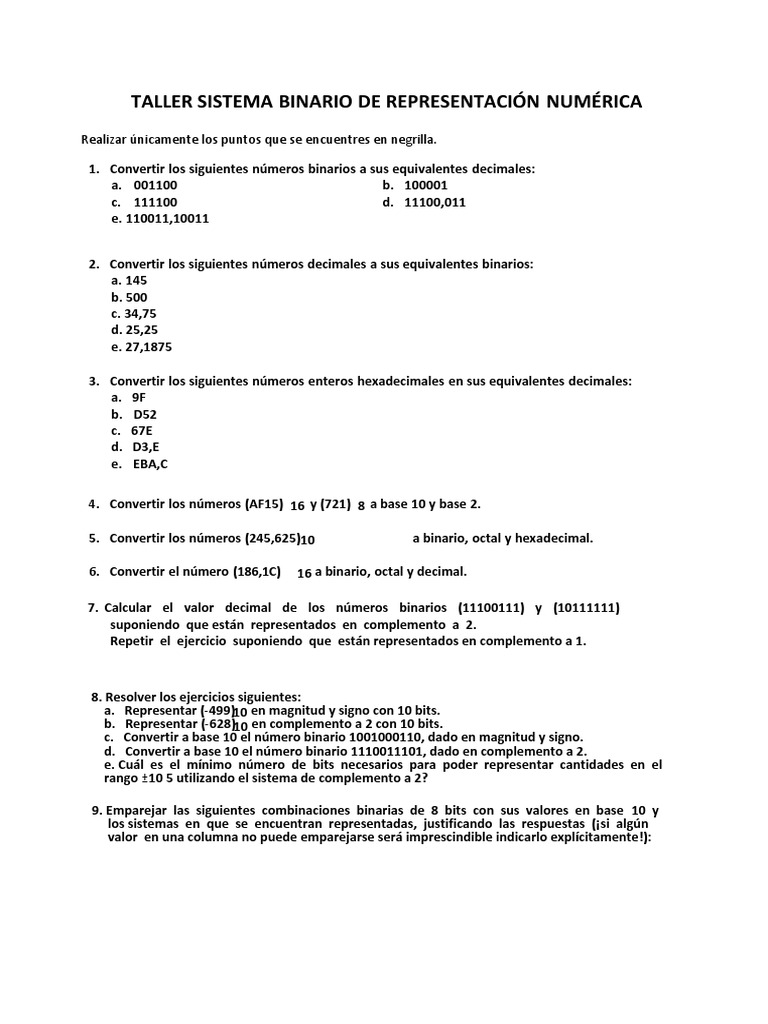 TALLER SISTEMA BINARIO DE REPRESENTACIÓN NUMÉRICA

Realizar únicamente los puntos que se encuentres en negrilla.

1. Convertir los siguientes números binarios a sus equivalentes decimales:
a. 001100
b. 100001
c. 111100
d. 11100,011
e. 110011,10011

2. Convertir los siguientes números decimales a sus equivalentes binarios:
a. 145
b. 500
c. 34,75
d. 25,25
e. 27,1875

3. Convertir los siguientes números enteros hexadecimales en sus equivalentes decimales:
a. 9F
b. D52
c. 67E
d. D3,E
e. EBA,C

4. Convertir los números $(AF15)_{16}$ y $(721)_{8}$ a base 10 y base 2.

5. Convertir los números $(245,625)_{10}$ a binario, octal y hexadecimal.

6. Convertir el número $(186,1C)_{16}$ a binario, octal y decimal.

7. Calcular el valor decimal de los números binarios (11100111) y (10111111) suponiendo que están representados en complemento a 2.
Repetir el ejercicio suponiendo que están representados en complemento a 1.

8. Resolver los ejercicios siguientes:
a. Representar $(-499)_{10}$ en magnitud y signo con 10 bits.
b. Representar $(-628)_{10}$ en complemento a 2 con 10 bits.
c. Convertir a base 10 el número binario 1001000110, dado en magnitud y signo.
d. Convertir a base 10 el número binario 1110011101, dado en complemento a 2.
e. Cuál es el mínimo número de bits necesarios para poder representar cantidades en el rango ±10 5 utilizando el sistema de complemento a 2?

9. Emparejar las siguientes combinaciones binarias de 8 bits con sus valores en base 10 y los sistemas en que se encuentran representadas, justificando las respuestas (¡si algún valor en una columna no puede emparejarse será imprescindible indicarlo explícitamente!):